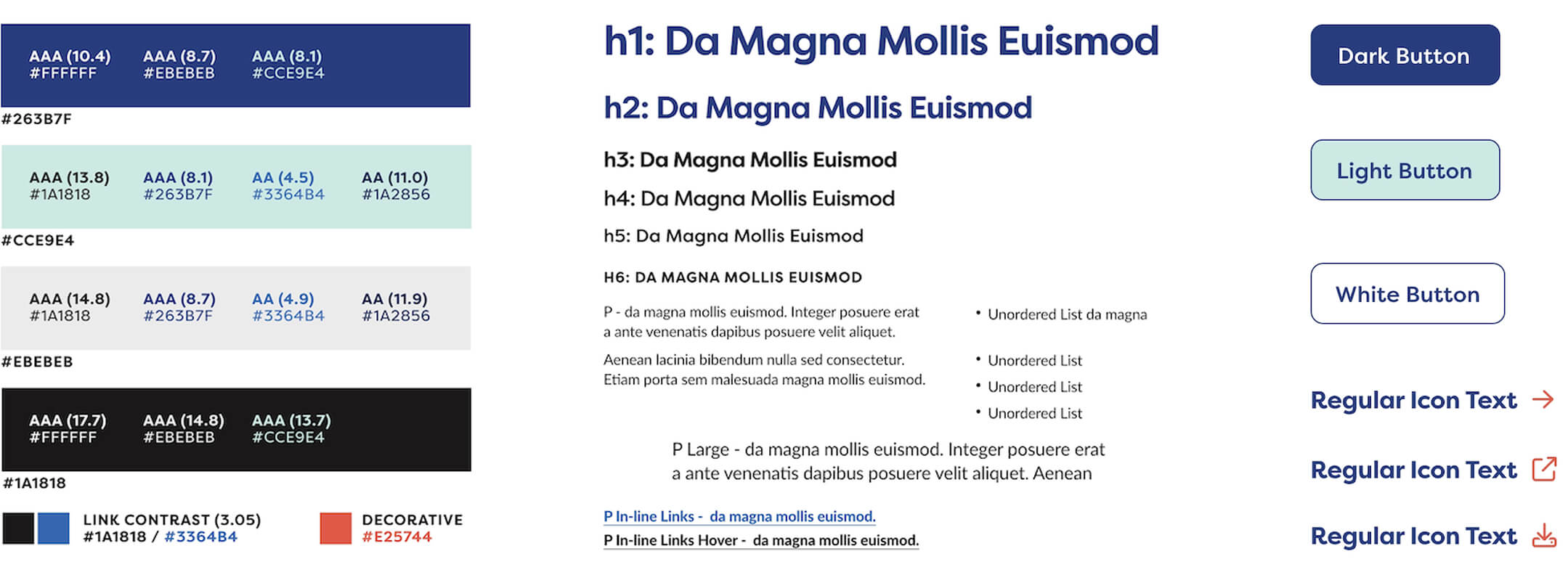 AAA (10.4)
#FFFFFF

AAA (8.7)
#EBEBEB

AAA (8.1)
#CCE9E4

#263B7F

AAA (13.8)
#1A1818

AAA (8.1)
#263B7F

AA (4.5)
#3364B4

AA (11.0)
#1A2856

#CCE9E4

AAA (14.8)
#1A1818

AAA (8.7)
#263B7F

AA (4.9)
#3364B4

AA (11.9)
#1A2856

#EBEBEB

AAA (17.7)
#FFFFFF

AAA (14.8)
#EBEBEB

AAA (13.7)
#CCE9E4

#1A1818

LINK CONTRAST (3.05)
#1A1818 / #3364B4

DECORATIVE
#E25744

h1: Da Magna Mollis Euismod

h2: Da Magna Mollis Euismod

h3: Da Magna Mollis Euismod

h4: Da Magna Mollis Euismod

h5: Da Magna Mollis Euismod

H6: DA MAGNA MOLLIS EUISMOD

P - da magna mollis euismod. Integer posuere erat a ante venenatis dapibus posuere velit aliquet.

Aenean lacinia bibendum nulla sed consectetur. Etiam porta sem malesuada magna mollis euismod.

• Unordered List da magna

• Unordered List
• Unordered List
• Unordered List

P Large - da magna mollis euismod. Integer posuere erat a ante venenatis dapibus posuere velit aliquet. Aenean

P In-line Links - da magna mollis euismod.
P In-line Links Hover - da magna mollis euismod.

Dark Button

Light Button

White Button

Regular Icon Text

Regular Icon Text

Regular Icon Text